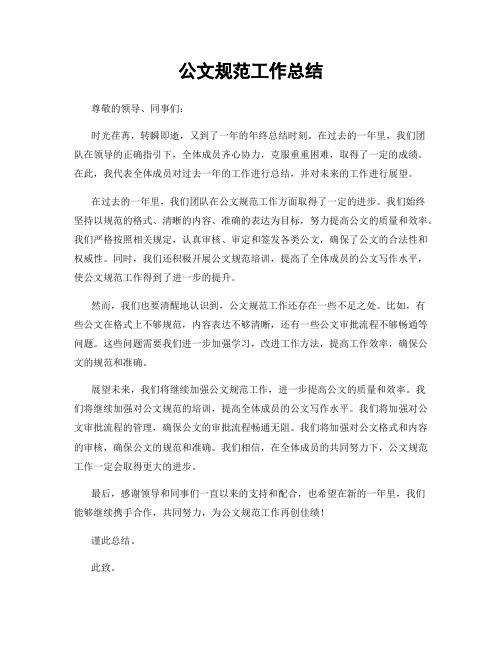 公文规范工作总结

尊敬的领导、同事们：

时光荏苒，转瞬即逝，又到了一年的年终总结时刻。在过去的一年里，我们团队在领导的正确指引下，全体成员齐心协力，克服重重困难，取得了一定的成绩。在此，我代表全体成员对过去一年的工作进行总结，并对未来的工作进行展望。

在过去的一年里，我们团队在公文规范工作方面取得了一定的进步。我们始终坚持以规范的格式、清晰的内容、准确的表达为目标，努力提高公文的质量和效率。我们严格按照相关规定，认真审核、审定和签发各类公文，确保了公文的合法性和权威性。同时，我们还积极开展公文规范培训，提高了全体成员的公文写作水平，使公文规范工作得到了进一步的提升。

然而，我们也要清醒地认识到，公文规范工作还存在一些不足之处。比如，有些公文在格式上不够规范，内容表达不够清晰，还有一些公文审批流程不够畅通等问题。这些问题需要我们进一步加强学习，改进工作方法，提高工作效率，确保公文的规范和准确。

展望未来，我们将继续加强公文规范工作，进一步提高公文的质量和效率。我们将继续加强对公文规范的培训，提高全体成员的公文写作水平。我们将加强对公文审批流程的管理，确保公文的审批流程畅通无阻。我们将加强对公文格式和内容的审核，确保公文的规范和准确。我们相信，在全体成员的共同努力下，公文规范工作一定会取得更大的进步。

最后，感谢领导和同事们一直以来的支持和配合，也希望在新的一年里，我们能够继续携手合作，共同努力，为公文规范工作再创佳绩！

谨此总结。

此致。